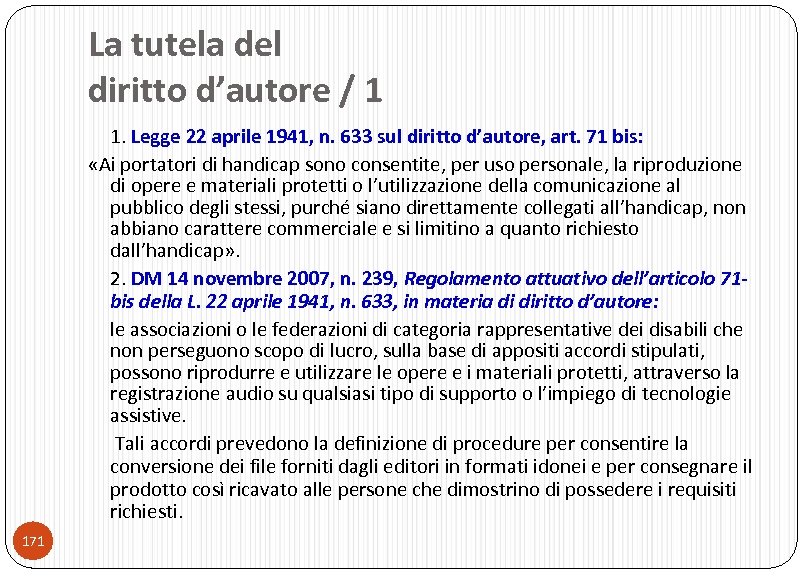 La tutela del diritto d’autore / 1

1. Legge 22 aprile 1941, n. 633 sul diritto d’autore, art. 71 bis:

«Ai portatori di handicap sono consentite, per uso personale, la riproduzione di opere e materiali protetti o l’utilizzazione della comunicazione al pubblico degli stessi, purché siano direttamente collegati all’handicap, non abbiano carattere commerciale e si limitino a quanto richiesto dall’handicap».

2. DM 14 novembre 2007, n. 239, Regolamento attuativo dell’articolo 71-bis della L. 22 aprile 1941, n. 633, in materia di diritto d’autore:

le associazioni o le federazioni di categoria rappresentative dei disabili che non perseguono scopo di lucro, sulla base di appositi accordi stipulati, possono riprodurre e utilizzare le opere e i materiali protetti, attraverso la registrazione audio su qualsiasi tipo di supporto o l’impiego di tecnologie assistive.

Tali accordi prevedono la definizione di procedure per consentire la conversione dei file forniti dagli editori in formati idonei e per consegnare il prodotto così ricavato alle persone che dimostrino di possedere i requisiti richiesti.

171